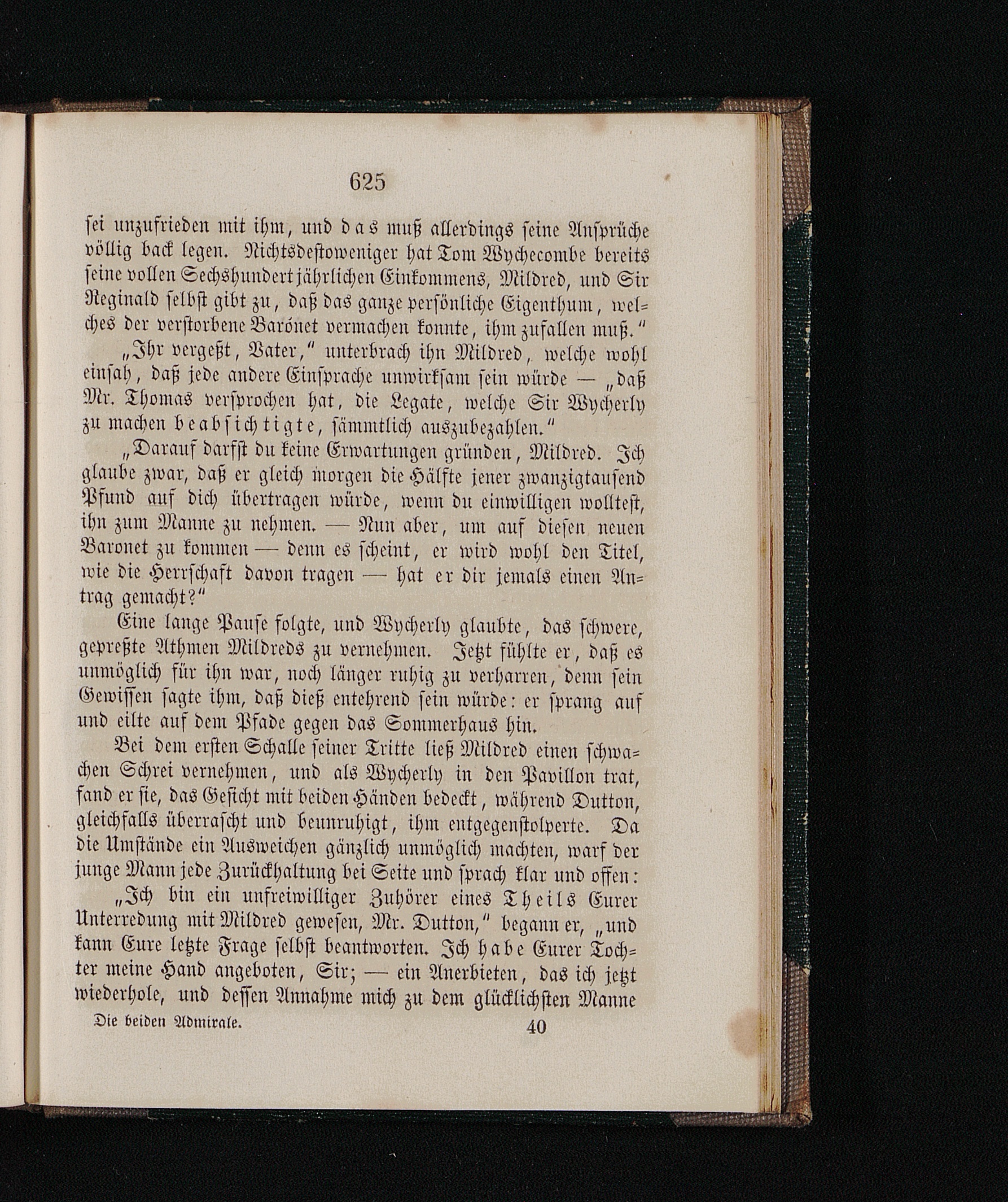 625

sei unzufrieden mit ihm, und das muß allerdings seine Ansprüche völlig back legen. Nichtsdestoweniger hat Tom Wychecombe bereits seine vollen Sechshundert jährlichen Einkommens, Mildred, und Sir Reginald selbst gibt zu, daß das ganze persönliche Eigenthum, welches der verstorbene Barónet vermachen konnte, ihm zufallen muß."

„Ihr vergeßt, Vater," unterbrach ihn Mildred, welche wohl einsah, daß jede andere Einsprache unwirksam sein würde — „daß Mr. Thomas versprochen hat, die Legate, welche Sir Wycherly zu machen beabsichtigte, sämmtlich auszubezahlen."

„Darauf darfst du keine Erwartungen gründen, Mildred. Ich glaube zwar, daß er gleich morgen die Hälfte jener zwanzigtausend Pfund auf dich übertragen würde, wenn du einwilligen wolltest, ihn zum Manne zu nehmen. — Nun aber, um auf diesen neuen Baronet zu kommen — denn es scheint, er wird wohl den Titel, wie die Herrschaft davon tragen — hat er dir jemals einen Antrag gemacht?"

Eine lange Pause folgte, und Wycherly glaubte, das schwere, gepreßte Athmen Mildreds zu vernehmen. Jetzt fühlte er, daß es unmöglich für ihn war, noch länger ruhig zu verharren, denn sein Gewissen sagte ihm, daß dieß entehrend sein würde: er sprang auf und eilte auf dem Pfade gegen das Sommerhaus hin.

Bei dem ersten Schalle seiner Tritte ließ Mildred einen schwachen Schrei vernehmen, und als Wycherly in den Pavillon trat, fand er sie, das Gesicht mit beiden Händen bedeckt, während Dutton, gleichfalls überrascht und beunruhigt, ihm entgegenstolperte. Da die Umstände ein Ausweichen gänzlich unmöglich machten, warf der junge Mann jede Zurückhaltung bei Seite und sprach klar und offen:

„Ich bin ein unfreiwilliger Zuhörer eines Theils Eurer Unterredung mit Mildred gewesen, Mr. Dutton," begann er, „und kann Eure letzte Frage selbst beantworten. Ich habe Eurer Tochter meine Hand angeboten, Sir; — ein Anerbieten, das ich jetzt wiederhole, und dessen Annahme mich zu dem glücklichsten Manne

Die beiden Admirale. 40